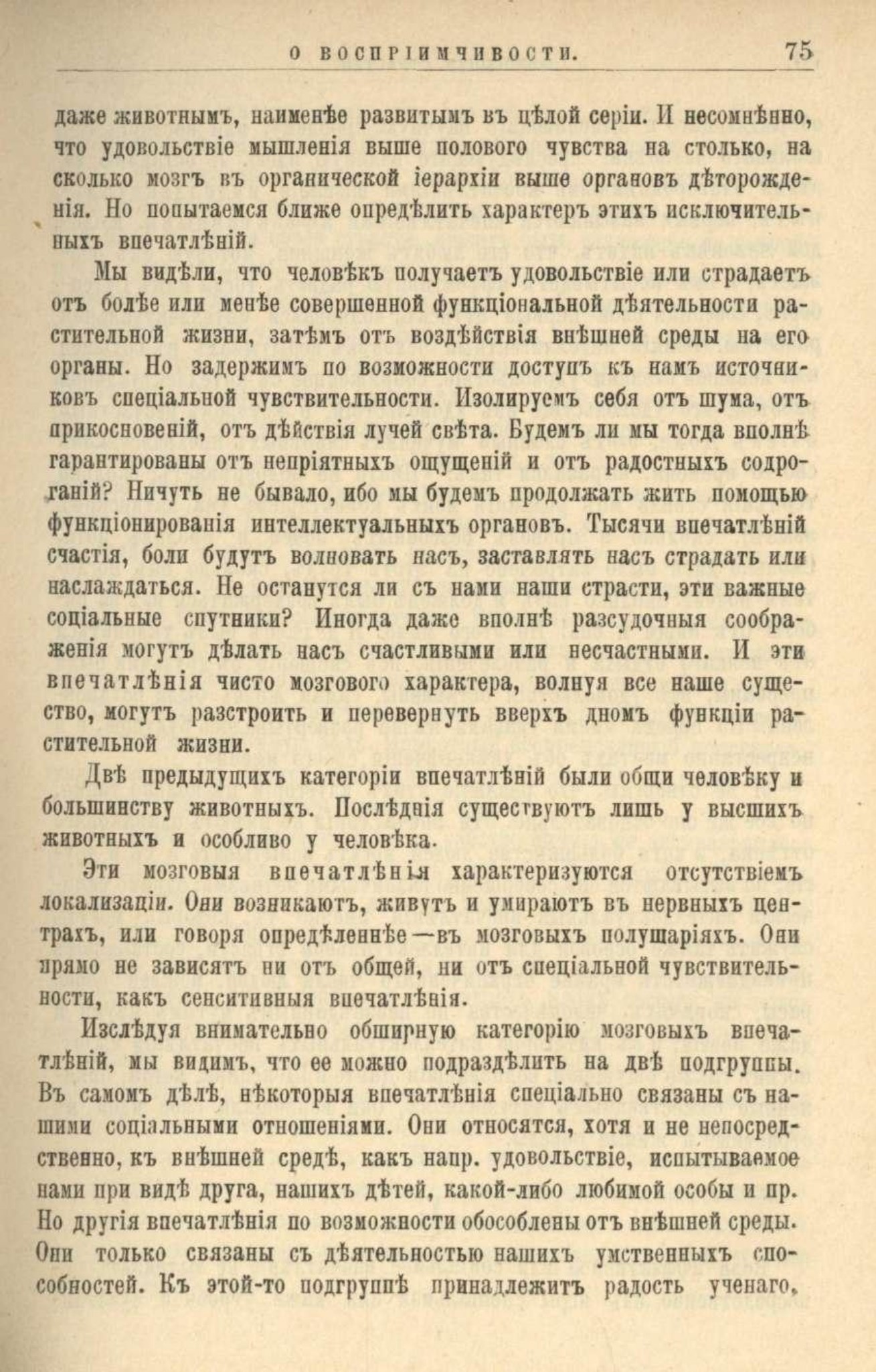 О ВОСПРІИМЧИВОСТИ. 75

даже животнымъ, наименѣе развитымъ въ цѣлой серіи. И несомнѣнно, что удовольствіе мышленія выше полового чувства на столько, на сколько мозгъ въ органической іерархіи выше органовъ дѣторожденія. Но попытаемся ближе опредѣлить характеръ этихъ исключительныхъ впечатлѣній.

Мы видѣли, что человѣкъ получаетъ удовольствіе или страдаетъ отъ болѣе или менѣе совершенной функціональной дѣятельности растительной жизни, затѣмъ отъ воздѣйствія внѣшней среды на его органы. Но задержимъ по возможности доступъ къ намъ источниковъ спеціальной чувствительности. Изолируемъ себя отъ шума, отъ прикосновеній, отъ дѣйствія лучей свѣта. Будемъ ли мы тогда вполнѣ гарантированы отъ непріятныхъ ощущеній и отъ радостныхъ содроганій? Ничуть не бывало, ибо мы будемъ продолжать жить помощью функціонированія интеллектуальныхъ органовъ. Тысячи впечатлѣній счастія, боли будутъ волновать насъ, заставлять насъ страдать или наслаждаться. Не останутся ли съ нами наши страсти, эти важные соціальные спутники? Иногда даже вполнѣ разсудочныя соображенія могутъ дѣлать насъ счастливыми или несчастными. И эти впечатлѣнія чисто мозгового характера, волнуя все наше существо, могутъ разстроить и перевернуть вверхъ дномъ функціи растительной жизни.

Двѣ предыдущихъ категоріи впечатлѣній были общи человѣку и большинству животныхъ. Послѣднія существуютъ лишь у высшихъ животныхъ и особливо у человѣка.

Эти мозговыя впечатлѣнія характеризуются отсутствіемъ локализаціи. Они возникаютъ, живутъ и умираютъ въ нервныхъ центрахъ, или говоря опредѣленнѣе—въ мозговыхъ полушаріяхъ. Они прямо не зависятъ ни отъ общей, ни отъ спеціальной чувствительности, какъ сенситивныя впечатлѣнія.

Изслѣдуя внимательно обширную категорію мозговыхъ впечатлѣній, мы видимъ, что ее можно подраздѣлить на двѣ подгруппы. Въ самомъ дѣлѣ, нѣкоторыя впечатлѣнія спеціально связаны съ нашими соціальными отношеніями. Они относятся, хотя и не непосредственно, къ внѣшней средѣ, какъ напр. удовольствіе, испытываемое нами при видѣ друга, нашихъ дѣтей, какой-либо любимой особы и пр. Но другія впечатлѣнія по возможности обособлены отъ внѣшней среды. Они только связаны съ дѣятельностью нашихъ умственныхъ способностей. Къ этой-то подгруппѣ принадлежитъ радость ученаго,